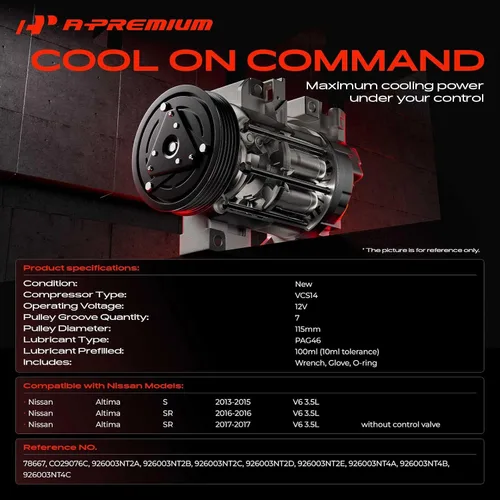 A-PREMIUM

COOL ON COMMAND

Maximum cooling power under your control

* The picture is for reference only.

Product specifications:

| | |
|---|---|
| Condition: | New |
| Compressor Type: | VCS14 |
| Operating Voltage: | 12V |
| Pulley Groove Quantity: | 7 |
| Pulley Diameter: | 115mm |
| Lubricant Type: | PAG46 |
| Lubricant Prefilled: | 100ml (10ml tolerance) |
| Includes: | Wrench, Glove, O-ring |

Compatible with Nissan Models:

| | | | | | |
|---|---|---|---|---|---|
| · Nissan | Altima | S | 2013-2015 | V6 3.5L | |
| · Nissan | Altima | SR | 2016-2016 | V6 3.5L | |
| · Nissan | Altima | SR | 2017-2017 | V6 3.5L | without control valve |

Reference NO.

78667, CO29076C, 926003NT2A, 926003NT2B, 926003NT2C, 926003NT2D, 926003NT2E, 926003NT4A, 926003NT4B, 926003NT4C